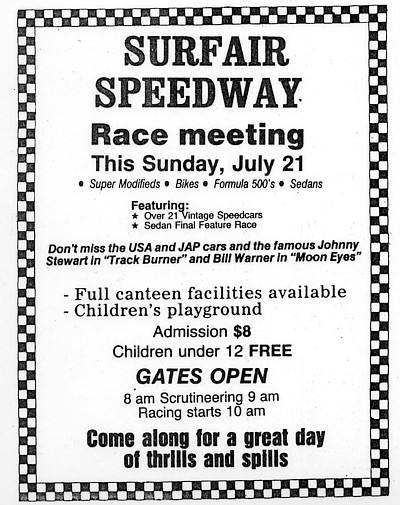 SURFAIR SPEEDWAY

Race meeting

This Sunday, July 21

• Super Modifieds • Bikes • Formula 500's • Sedans

Featuring:
★ Over 21 Vintage Speedcars
★ Sedan Final Feature Race

Don't miss the USA and JAP cars and the famous Johnny Stewart in "Track Burner" and Bill Warner in "Moon Eyes"

- Full canteen facilities available
- Children's playground

Admission $8

Children under 12 FREE

GATES OPEN

8 am Scrutineering 9 am
Racing starts 10 am

Come along for a great day of thrills and spills